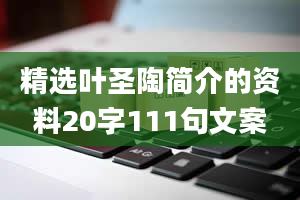 精选叶圣陶简介的资料20字111句文案